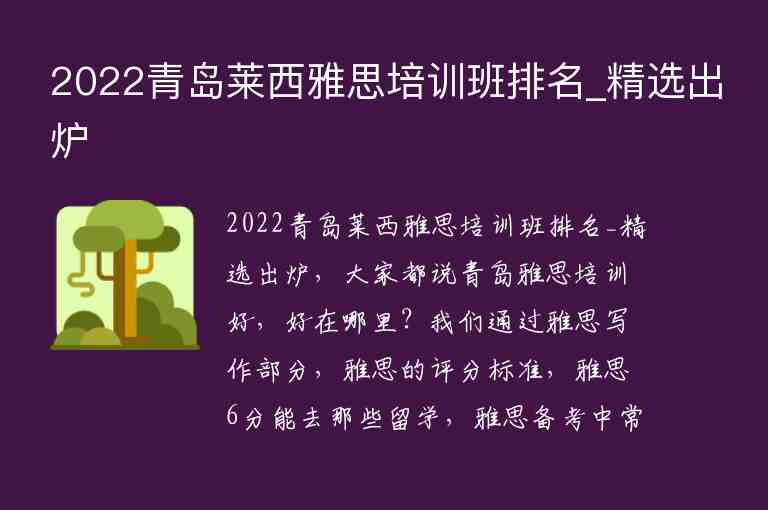 2022青岛莱西雅思培训班排名_精选出炉

2022青岛莱西雅思培训班排名-精选出炉，大家都说青岛雅思培训好，好在哪里？我们通过雅思写作部分，雅思的评分标准，雅思6分能去那些留学，雅思备考中常